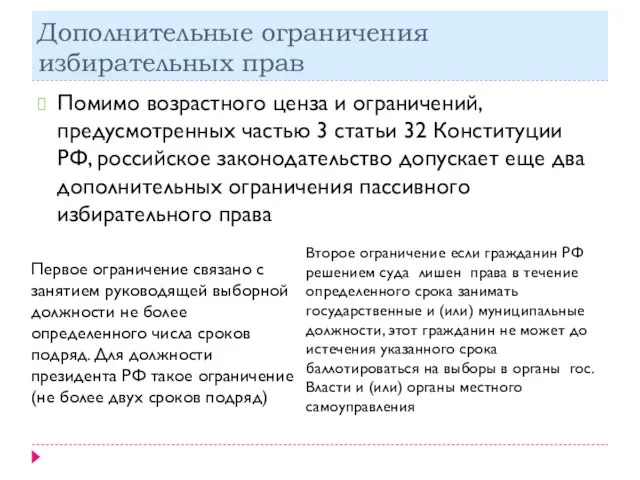 Дополнительные ограничения избирательных прав

Помимо возрастного ценза и ограничений, предусмотренных частью 3 статьи 32 Конституции РФ, российское законодательство допускает еще два дополнительных ограничения пассивного избирательного права

Первое ограничение связано с занятием руководящей выборной должности не более определенного числа сроков подряд. Для должности президента РФ такое ограничение (не более двух сроков подряд)

Второе ограничение если гражданин РФ решением суда лишен права в течение определенного срока занимать государственные и (или) муниципальные должности, этот гражданин не может до истечения указанного срока баллотироваться на выборы в органы гос. Власти и (или) органы местного самоуправления